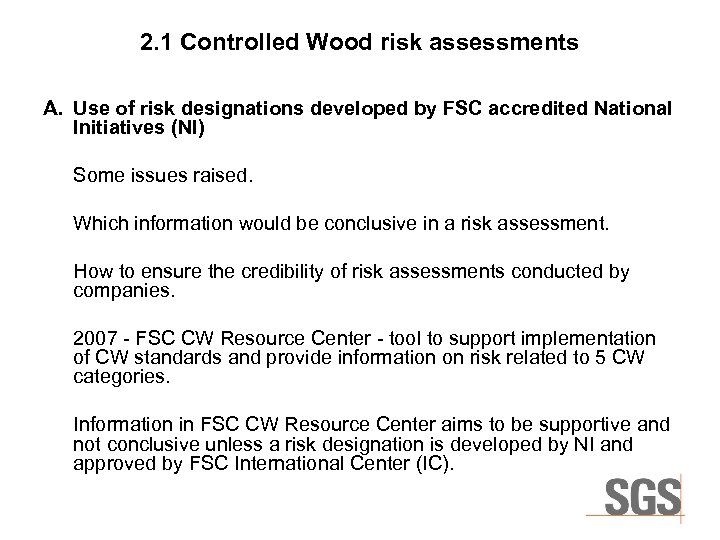 2.1 Controlled Wood risk assessments

A. Use of risk designations developed by FSC accredited National Initiatives (NI)

Some issues raised.

Which information would be conclusive in a risk assessment.

How to ensure the credibility of risk assessments conducted by companies.

2007 - FSC CW Resource Center - tool to support implementation of CW standards and provide information on risk related to 5 CW categories.

Information in FSC CW Resource Center aims to be supportive and not conclusive unless a risk designation is developed by NI and approved by FSC International Center (IC).

SGS